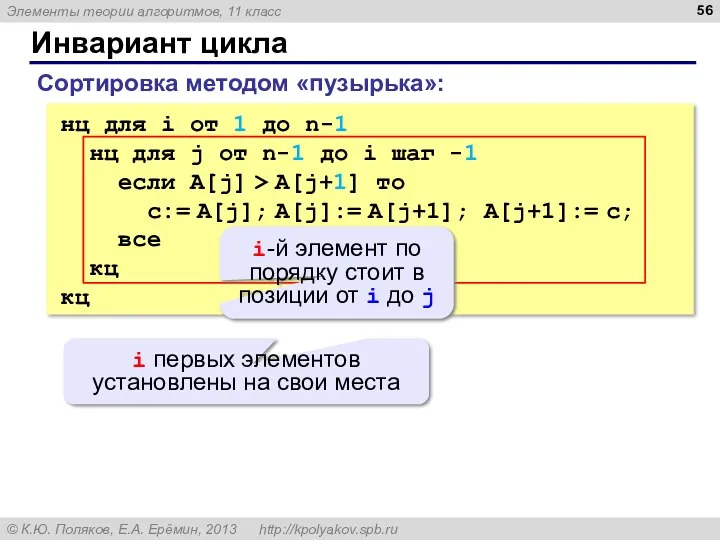 Элементы теории алгоритмов, 11 класс

56

Инвариант цикла

Сортировка методом «пузырька»:

нц для i от 1 до n-1
нц для j от n-1 до i шаг -1
если A[j] > A[j+1] то
c:= A[j]; A[j]:= A[j+1]; A[j+1]:= c;
все
кц
кц

i-й элемент по порядку стоит в позиции от i до j

i первых элементов установлены на свои места

© К.Ю. Поляков, Е.А. Ерёмин, 2013 http://kpolyakov.spb.ru